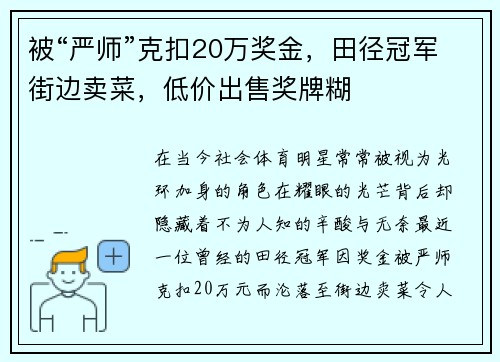 被“严师”克扣20万奖金，田径冠军街边卖菜，低价出售奖牌糊

在当今社会体育明星常常被视为光环加身的角色在耀眼的光芒背后却隐藏着不为人知的辛酸与无奈最近一位曾经的田径冠军因奖金被严师克扣20万元而沦落至街边卖菜令人

+